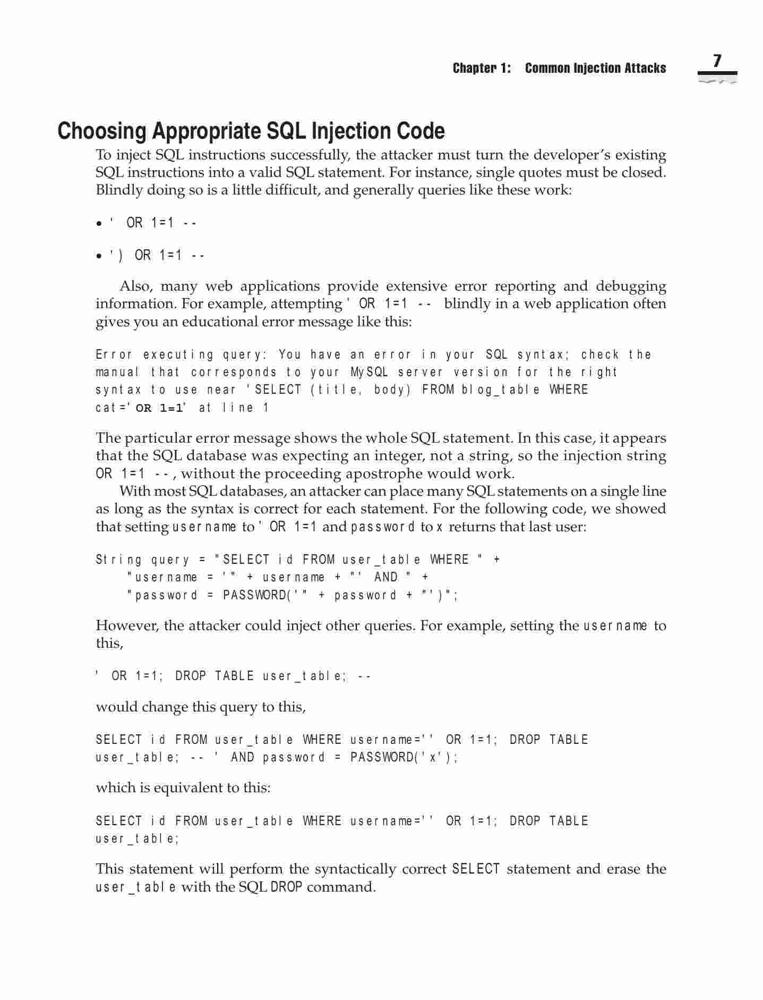 Chapter 1: Common Injection Attacks 7

Choosing Appropriate SQL Injection Code

To inject SQL instructions successfully, the attacker must turn the developer's existing SQL instructions into a valid SQL statement. For instance, single quotes must be closed. Blindly doing so is a little difficult, and generally queries like these work:

• ' OR 1=1 --

• ') OR 1=1 --

Also, many web applications provide extensive error reporting and debugging information. For example, attempting ' OR 1=1 -- blindly in a web application often gives you an educational error message like this:

Error executing query: You have an error in your SQL syntax; check the manual that corresponds to your MySQL server version for the right syntax to use near 'SELECT (title, body) FROM blog_table WHERE cat='OR 1=1' at line 1

The particular error message shows the whole SQL statement. In this case, it appears that the SQL database was expecting an integer, not a string, so the injection string OR 1=1 --, without the proceeding apostrophe would work.

With most SQL databases, an attacker can place many SQL statements on a single line as long as the syntax is correct for each statement. For the following code, we showed that setting username to ' OR 1=1 and password to x returns that last user:

String query = "SELECT id FROM user_table WHERE " +
 "username = '" + username + "' AND " +
 "password = PASSWORD('" + password + "')";

However, the attacker could inject other queries. For example, setting the username to this,

' OR 1=1; DROP TABLE user_table; --

would change this query to this,

SELECT id FROM user_table WHERE username='' OR 1=1; DROP TABLE user_table; -- ' AND password = PASSWORD('x');

which is equivalent to this:

SELECT id FROM user_table WHERE username='' OR 1=1; DROP TABLE user_table;

This statement will perform the syntactically correct SELECT statement and erase the user_table with the SQL DROP command.